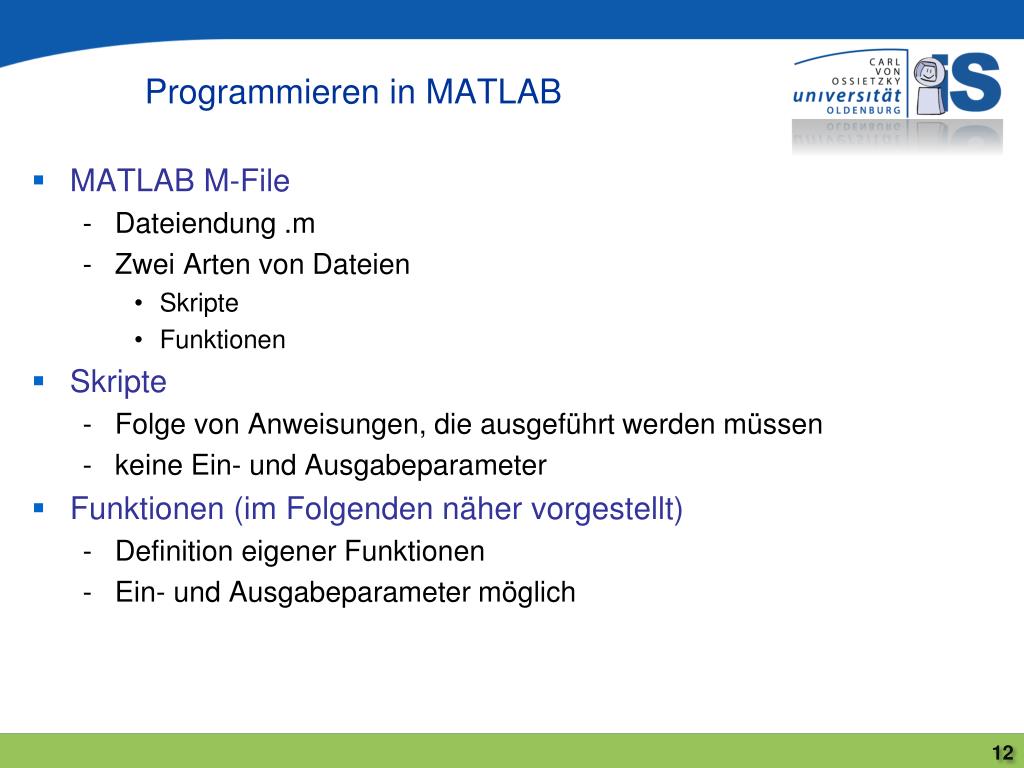 Programmieren in MATLAB

CARL VON OSSIETZKY universität OLDENBURG

IS

▪ MATLAB M-File
- Dateiendung .m
- Zwei Arten von Dateien
  • Skripte
  • Funktionen

▪ Skripte
- Folge von Anweisungen, die ausgeführt werden müssen
- keine Ein- und Ausgabeparameter

▪ Funktionen (im Folgenden näher vorgestellt)
- Definition eigener Funktionen
- Ein- und Ausgabeparameter möglich

12